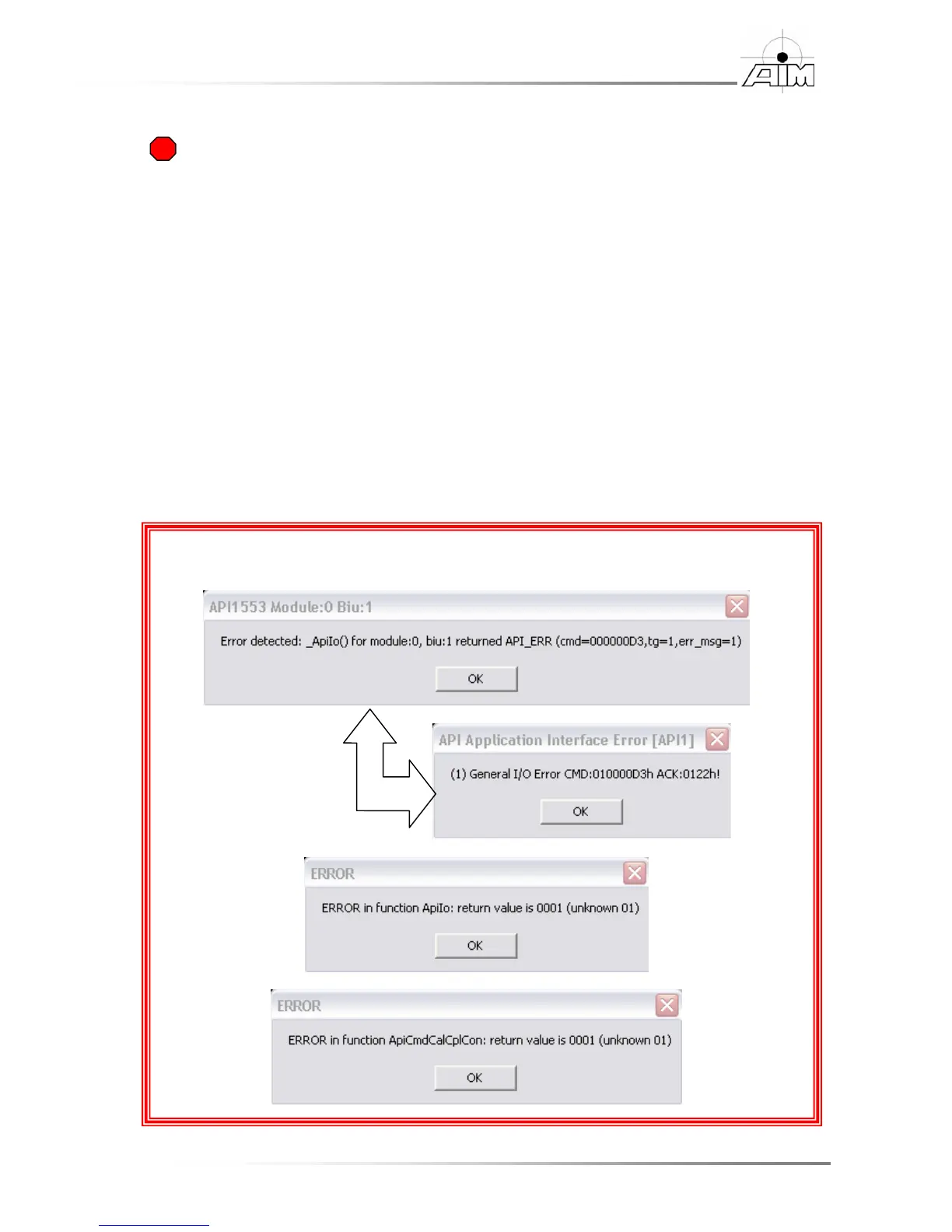 AIM

API1553 Module:0 Biu:1

Error detected: _ApiIo() for module:0, biu:1 returned API_ERR (cmd=000000D3,tg=1,err_msg=1)

OK

API Application Interface Error [API1]

(1) General I/O Error CMD:010000D3h ACK:0122h!

OK

ERROR

ERROR in function ApiIo: return value is 0001 (unknown 01)

OK

ERROR

ERROR in function ApiCmdCalCplCon: return value is 0001 (unknown 01)

OK